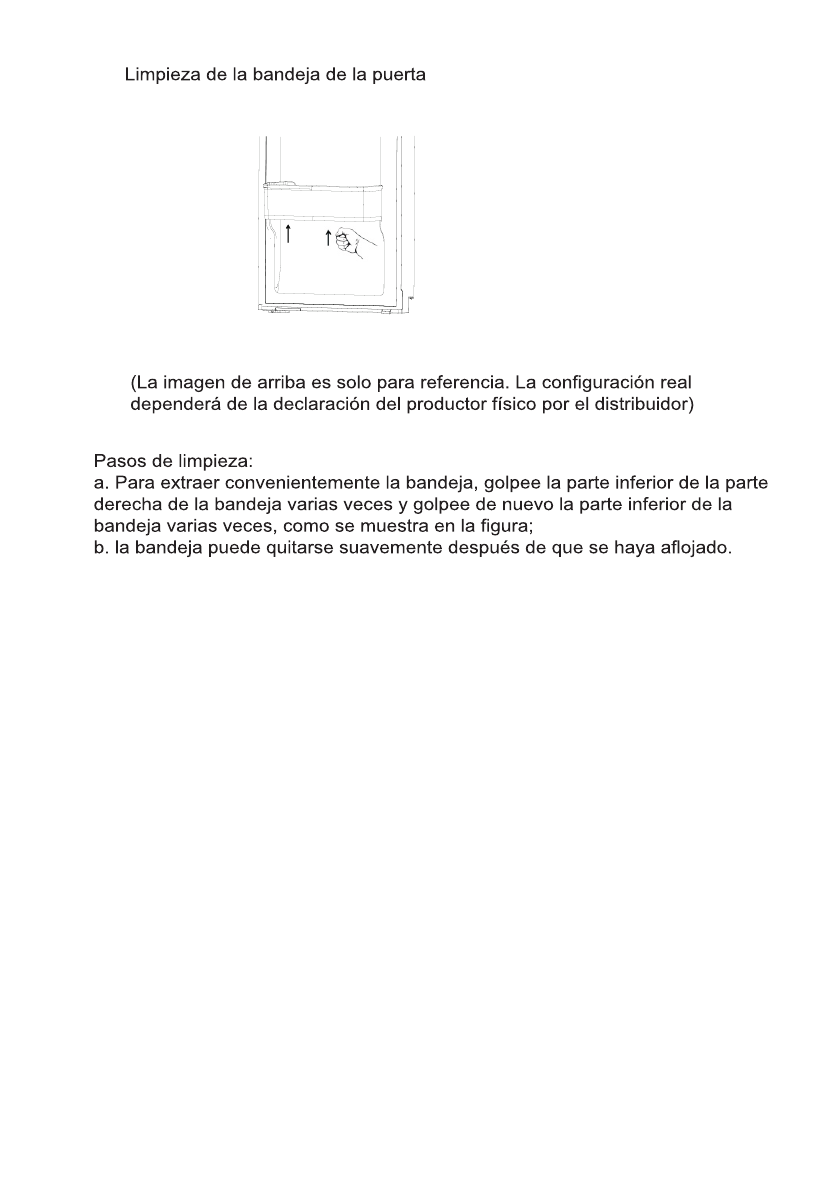 Limpieza de la bandeja de la puerta

(La imagen de arriba es solo para referencia. La configuración real dependerá de la declaración del productor físico por el distribuidor)

Pasos de limpieza:
a. Para extraer convenientemente la bandeja, golpee la parte inferior de la parte derecha de la bandeja varias veces y golpee de nuevo la parte inferior de la bandeja varias veces, como se muestra en la figura;
b. la bandeja puede quitarse suavemente después de que se haya aflojado.